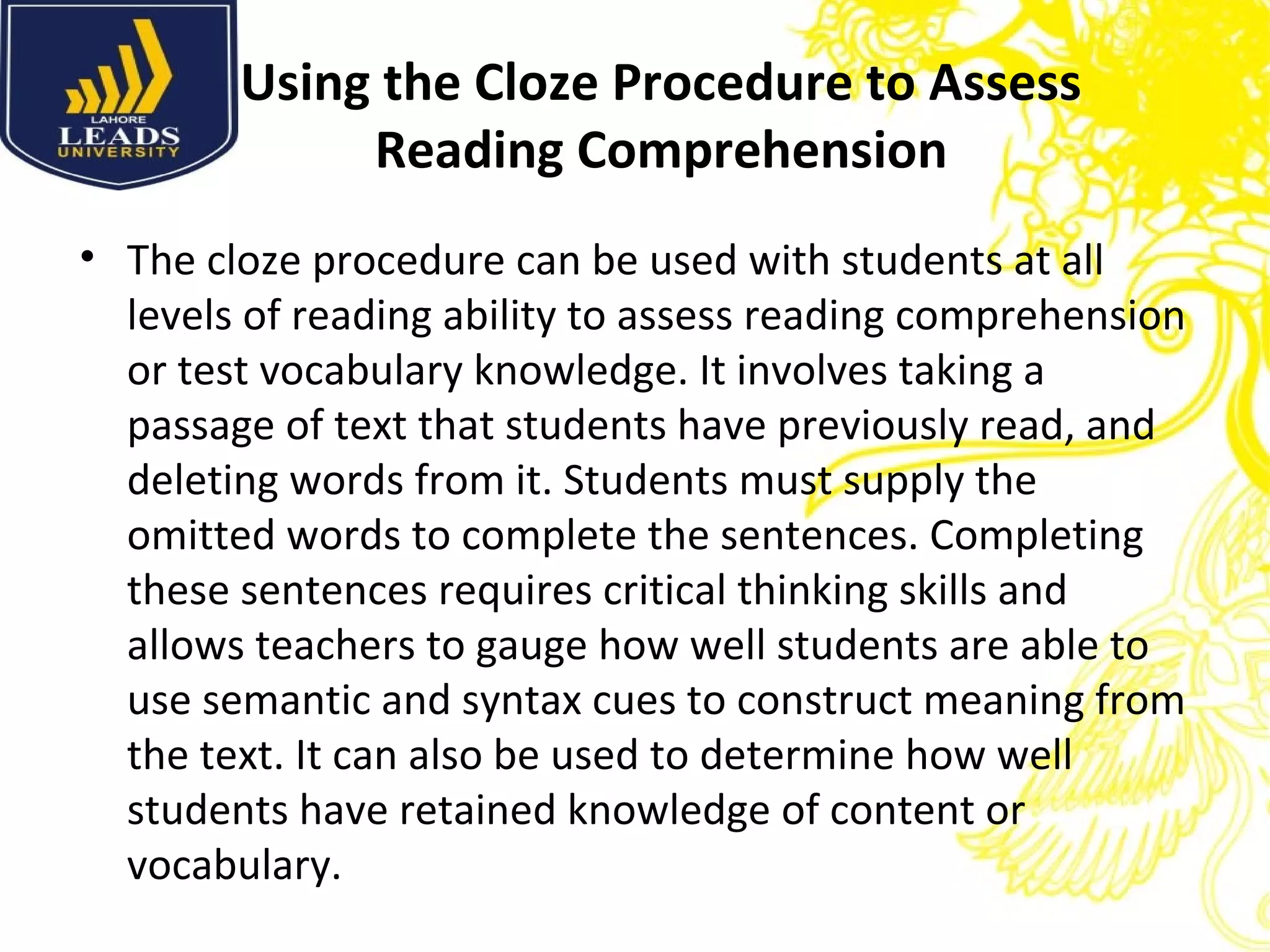 LAHORE
LEADS
UNIVERSITY

Using the Cloze Procedure to Assess Reading Comprehension

• The cloze procedure can be used with students at all levels of reading ability to assess reading comprehension or test vocabulary knowledge. It involves taking a passage of text that students have previously read, and deleting words from it. Students must supply the omitted words to complete the sentences. Completing these sentences requires critical thinking skills and allows teachers to gauge how well students are able to use semantic and syntax cues to construct meaning from the text. It can also be used to determine how well students have retained knowledge of content or vocabulary.